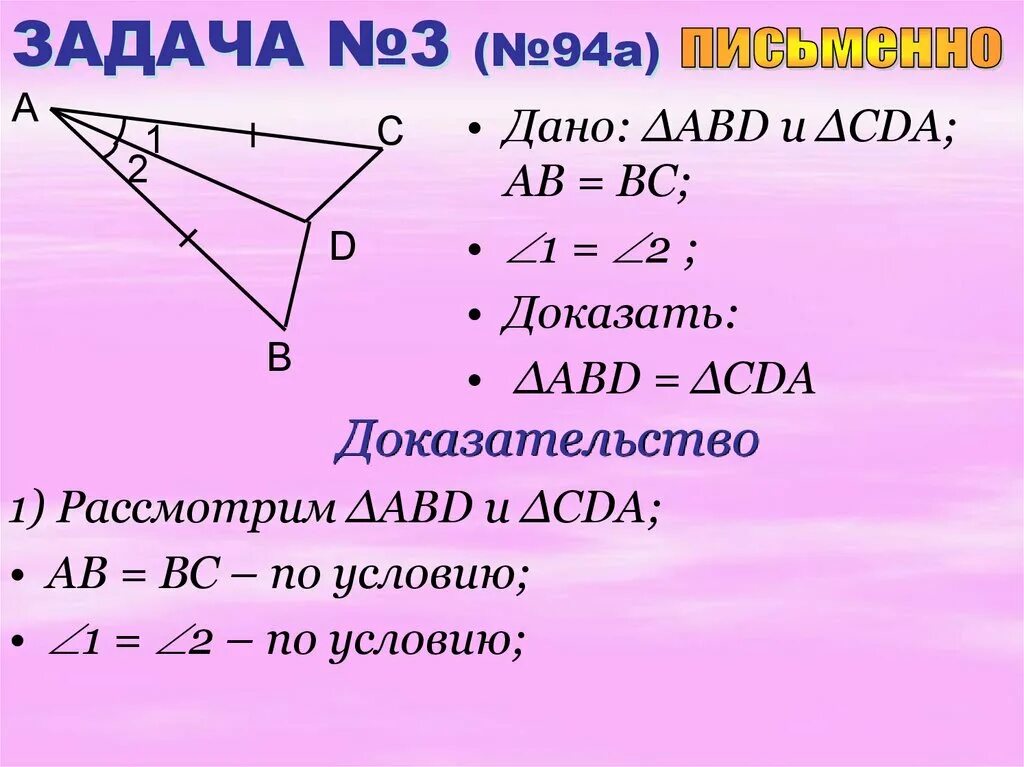 ЗАДАЧА №3 (№94а) ПИСЬМЕННО

A
1
2
C
D
B

• Дано: $\Delta ABD$ и $\Delta CDA$; $AB = BC$;
• $\angle 1 = \angle 2$ ;
• Доказать:
• $\Delta ABD = \Delta CDA$

Доказательство

1) Рассмотрим $\Delta ABD$ и $\Delta CDA$;
• $AB = BC$ – по условию;
• $\angle 1 = \angle 2$ – по условию;